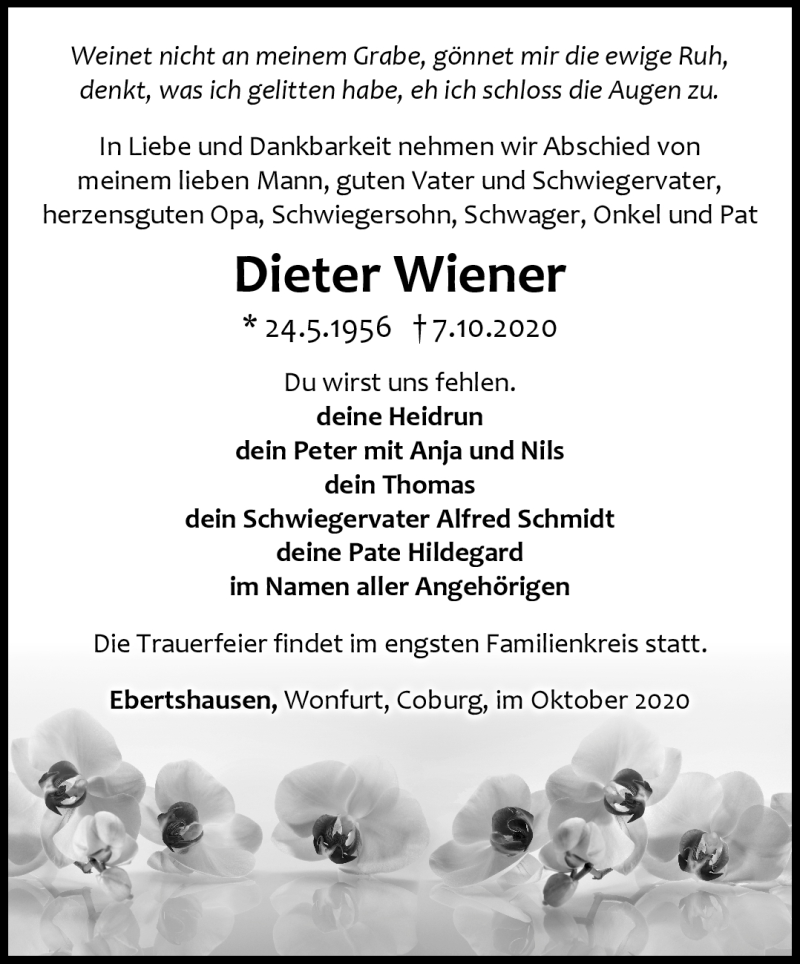 Weinet nicht an meinem Grabe, gönnet mir die ewige Ruh,
denkt, was ich gelitten habe, eh ich schloss die Augen zu.

In Liebe und Dankbarkeit nehmen wir Abschied von meinem lieben Mann, guten Vater und Schwiegervater, herzensguten Opa, Schwiegersohn, Schwager, Onkel und Pat

Dieter Wiener

* 24.5.1956 † 7.10.2020

Du wirst uns fehlen.
deine Heidrun
dein Peter mit Anja und Nils
dein Thomas
dein Schwiegervater Alfred Schmidt
deine Pate Hildegard
im Namen aller Angehörigen

Die Trauerfeier findet im engsten Familienkreis statt.

Ebertshausen, Wonfurt, Coburg, im Oktober 2020